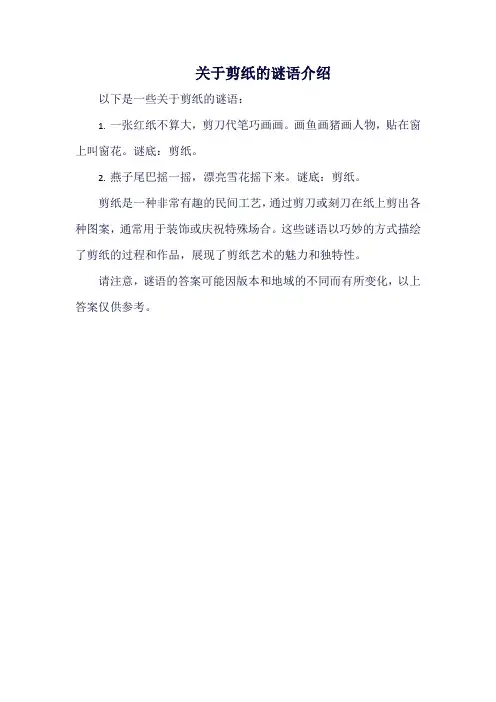 关于剪纸的谜语介绍

以下是一些关于剪纸的谜语：

1. 一张红纸不算大，剪刀代笔巧画画。画鱼画猪画人物，贴在窗上叫窗花。谜底：剪纸。

2. 燕子尾巴摇一摇，漂亮雪花摇下来。谜底：剪纸。

剪纸是一种非常有趣的民间工艺，通过剪刀或刻刀在纸上剪出各种图案，通常用于装饰或庆祝特殊场合。这些谜语以巧妙的方式描绘了剪纸的过程和作品，展现了剪纸艺术的魅力和独特性。

请注意，谜语的答案可能因版本和地域的不同而有所变化，以上答案仅供参考。